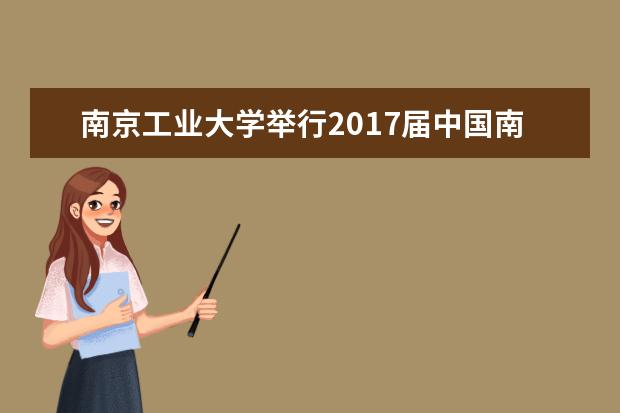 南京工业大学举行2017届中国南